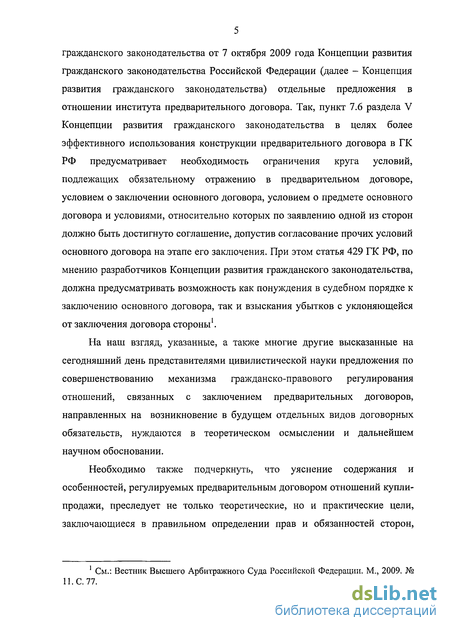 5

гражданского законодательства от 7 октября 2009 года Концепции развития гражданского законодательства Российской Федерации (далее – Концепция развития гражданского законодательства) отдельные предложения в отношении института предварительного договора. Так, пункт 7.6 раздела V Концепции развития гражданского законодательства в целях более эффективного использования конструкции предварительного договора в ГК РФ предусматривает необходимость ограничения круга условий, подлежащих обязательному отражению в предварительном договоре, условием о заключении основного договора, условием о предмете основного договора и условиями, относительно которых по заявлению одной из сторон должно быть достигнуто соглашение, допустив согласование прочих условий основного договора на этапе его заключения. При этом статья 429 ГК РФ, по мнению разработчиков Концепции развития гражданского законодательства, должна предусматривать возможность как понуждения в судебном порядке к заключению основного договора, так и взыскания убытков с уклоняющейся от заключения договора стороны$^1$.

На наш взгляд, указанные, а также многие другие высказанные на сегодняшний день представителями цивилистической науки предложения по совершенствованию механизма гражданско-правового регулирования отношений, связанных с заключением предварительных договоров, направленных на возникновение в будущем отдельных видов договорных обязательств, нуждаются в теоретическом осмыслении и дальнейшем научном обосновании.

Необходимо также подчеркнуть, что уяснение содержания и особенностей, регулируемых предварительным договором отношений купли-продажи, преследует не только теоретические, но и практические цели, заключающиеся в правильном определении прав и обязанностей сторон,

$^1$ См.: Вестник Высшего Арбитражного Суда Российской Федерации. М., 2009. № 11. С. 77.

dsLib.net
библиотека диссертаций